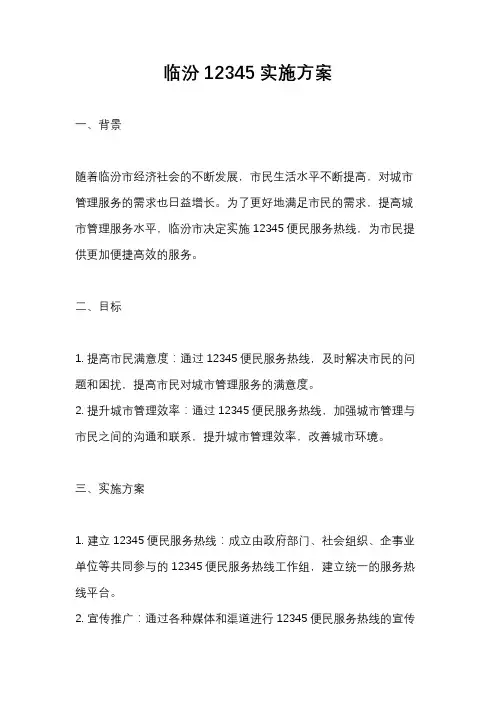 临汾 12345 实施方案

一、背景

随着临汾市经济社会的不断发展，市民生活水平不断提高，对城市管理服务的需求也日益增长。为了更好地满足市民的需求，提高城市管理服务水平，临汾市决定实施 12345 便民服务热线，为市民提供更加便捷高效的服务。

二、目标

1. 提高市民满意度：通过 12345 便民服务热线，及时解决市民的问题和困扰，提高市民对城市管理服务的满意度。
2. 提升城市管理效率：通过 12345 便民服务热线，加强城市管理与市民之间的沟通和联系，提升城市管理效率，改善城市环境。

三、实施方案

1. 建立 12345 便民服务热线：成立由政府部门、社会组织、企事业单位等共同参与的 12345 便民服务热线工作组，建立统一的服务热线平台。
2. 宣传推广：通过各种媒体和渠道进行 12345 便民服务热线的宣传